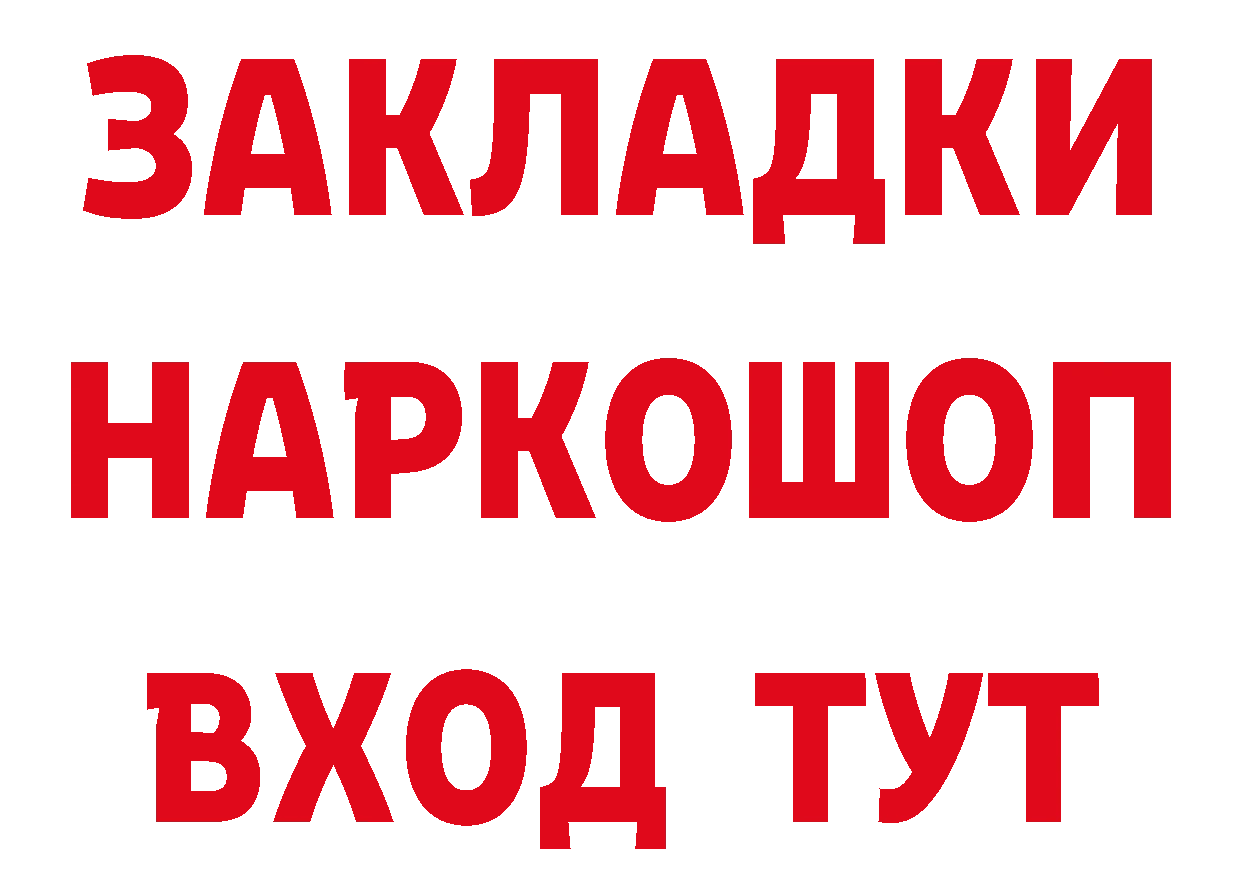 ЗАКЛАДКИ НАРКОШОП ВХОД ТУТ